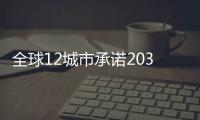 全球12城市承诺203